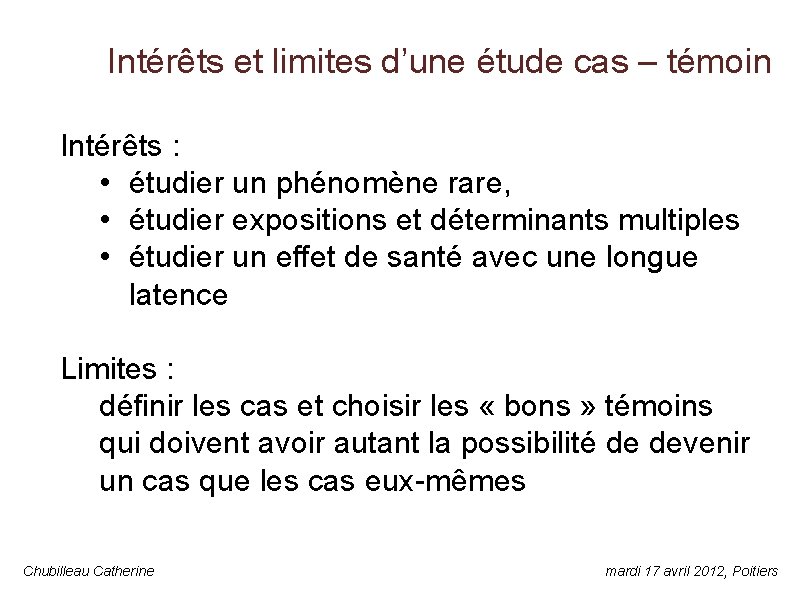 Intérêts et limites d'une étude cas – témoin

Intérêts :
• étudier un phénomène rare,
• étudier expositions et déterminants multiples
• étudier un effet de santé avec une longue latence

Limites :
définir les cas et choisir les « bons » témoins qui doivent avoir autant la possibilité de devenir un cas que les cas eux-mêmes

Chubilleau Catherine

mardi 17 avril 2012, Poitiers